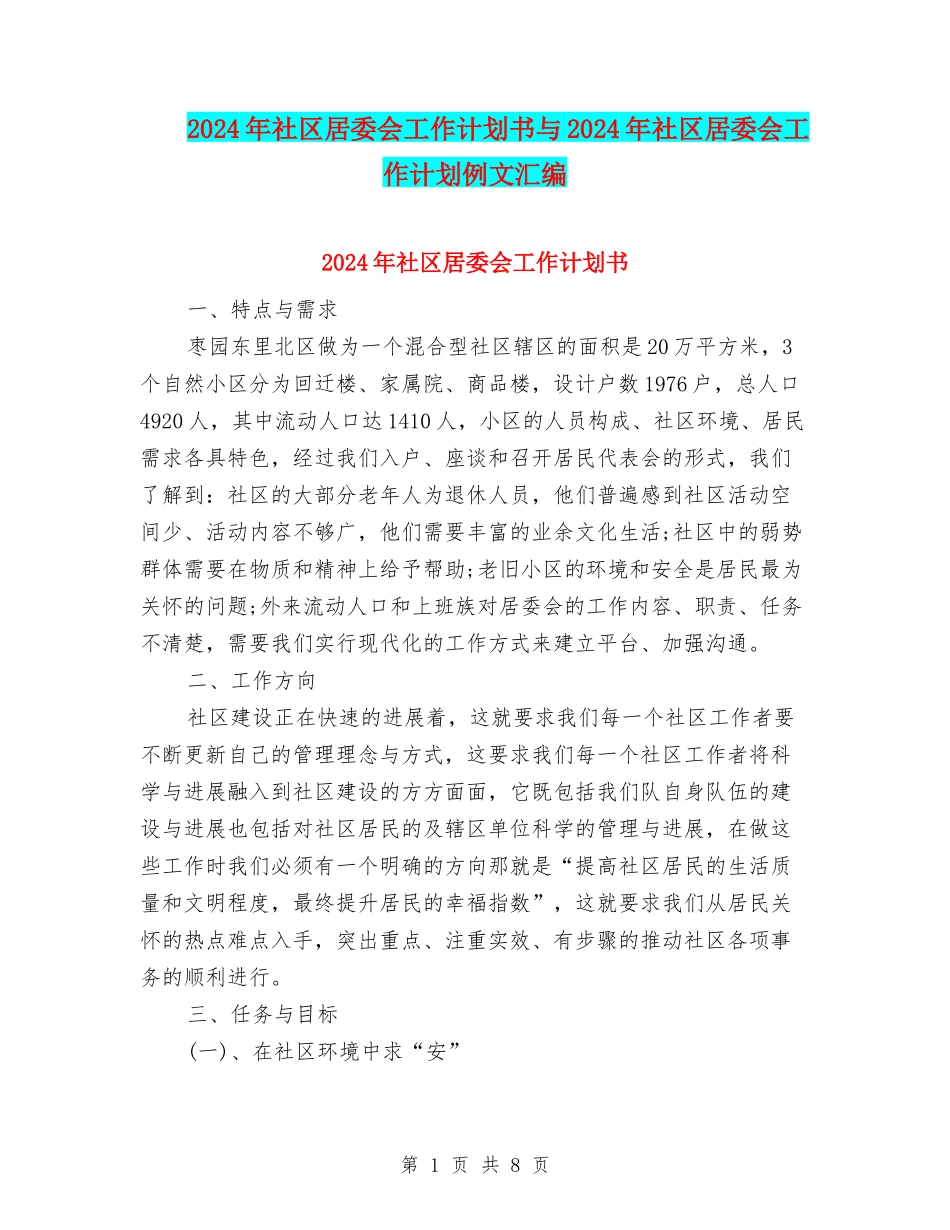 2024年社区居委会工作计划书与2024年社区居委会工作计划例文汇编

2024年社区居委会工作计划书

一、特点与需求

枣园东里北区做为一个混合型社区辖区的面积是20万平方米，3个自然小区分为回迁楼、家属院、商品楼，设计户数1976户，总人口4920人，其中流动人口达1410人，小区的人员构成、社区环境、居民需求各具特色，经过我们入户、座谈和召开居民代表会的形式，我们了解到：社区的大部分老年人为退休人员，他们普遍感到社区活动空间少、活动内容不够广，他们需要丰富的业余文化生活;社区中的弱势群体需要在物质和精神上给予帮助;老旧小区的环境和安全是居民最为关怀的问题;外来流动人口和上班族对居委会的工作内容、职责、任务不清楚，需要我们实行现代化的工作方式来建立平台、加强沟通。

二、工作方向

社区建设正在快速的进展着，这就要求我们每一个社区工作者要不断更新自己的管理理念与方式，这要求我们每一个社区工作者将科学与进展融入到社区建设的方方面面，它既包括我们队自身队伍的建设与进展也包括对社区居民的及辖区单位科学的管理与进展，在做这些工作时我们必须有一个明确的方向那就是“提高社区居民的生活质量和文明程度，最终提升居民的幸福指数”，这就要求我们从居民关怀的热点难点入手，突出重点、注重实效、有步骤的推动社区各项事务的顺利进行。

三、任务与目标

(一)、在社区环境中求“安”

第 1 页 共 8 页